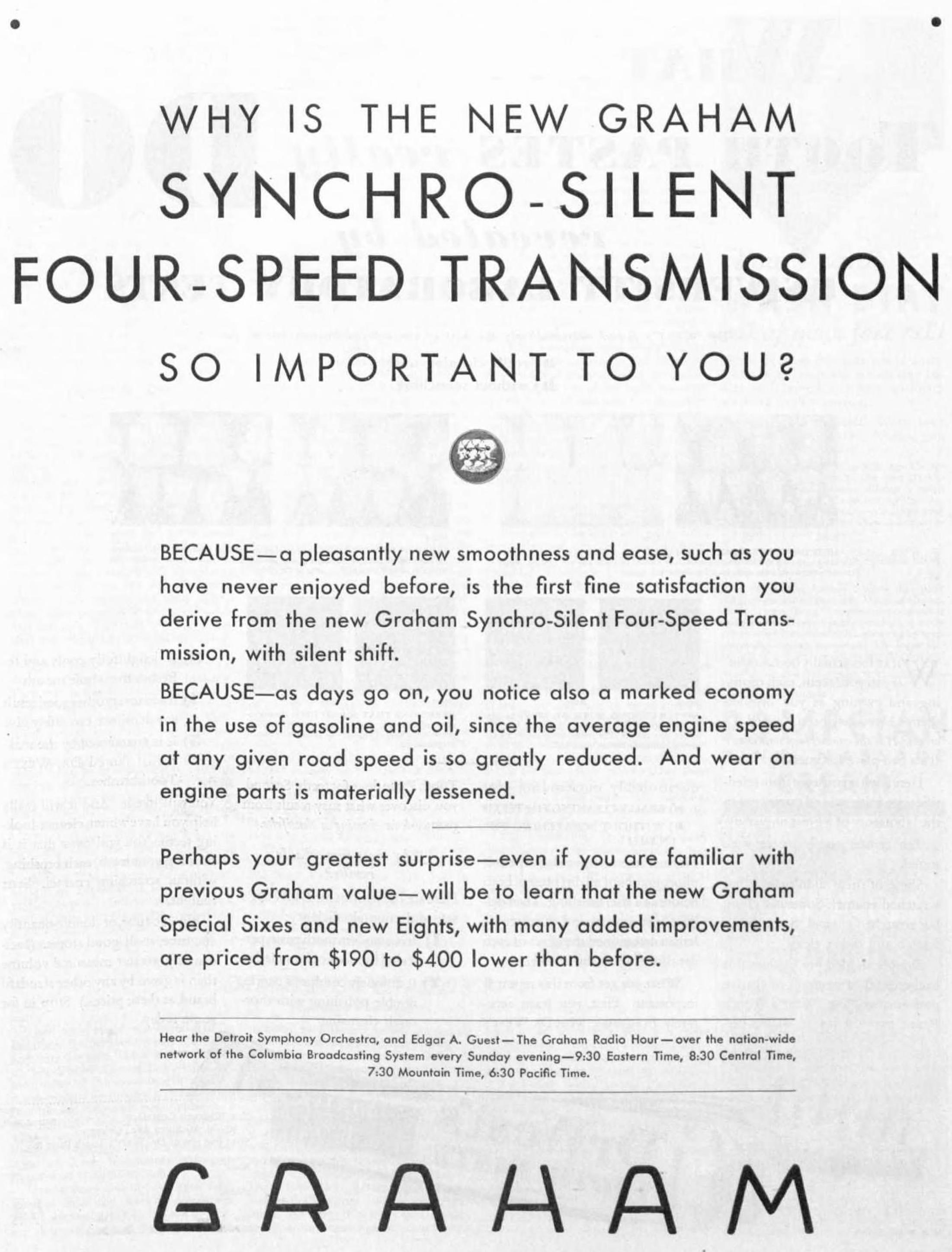 WHY IS THE NEW GRAHAM
SYNCHRO-SILENT
FOUR-SPEED TRANSMISSION
SO IMPORTANT TO YOU?

BECAUSE—a pleasantly new smoothness and ease, such as you have never enjoyed before, is the first fine satisfaction you derive from the new Graham Synchro-Silent Four-Speed Transmission, with silent shift.

BECAUSE—as days go on, you notice also a marked economy in the use of gasoline and oil, since the average engine speed at any given road speed is so greatly reduced. And wear on engine parts is materially lessened.

Perhaps your greatest surprise—even if you are familiar with previous Graham value—will be to learn that the new Graham Special Sixes and new Eights, with many added improvements, are priced from $190 to $400 lower than before.

Hear the Detroit Symphony Orchestra, and Edgar A. Guest—The Graham Radio Hour—over the nation-wide network of the Columbia Broadcasting System every Sunday evening—9:30 Eastern Time, 8:30 Central Time, 7:30 Mountain Time, 6:30 Pacific Time.

GRAHAM